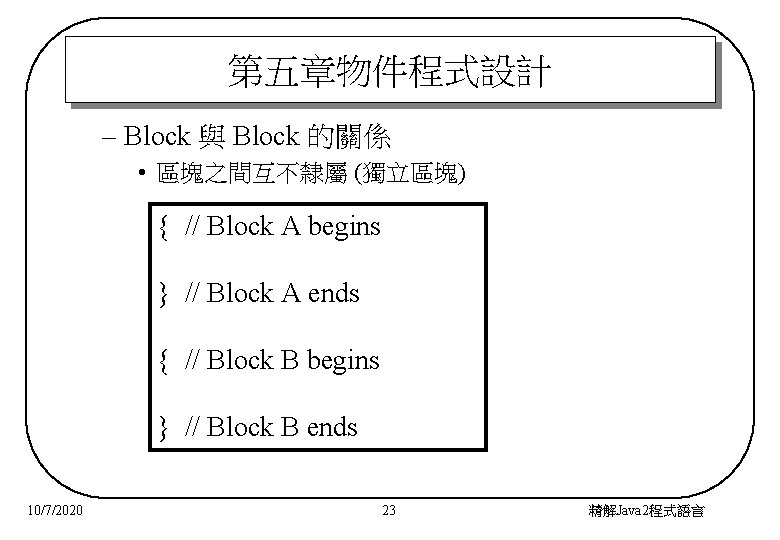 第五章物件程式設計

– Block 與 Block 的關係

• 區塊之間互不隸屬 (獨立區塊)

{ // Block A begins

} // Block A ends

{ // Block B begins

} // Block B ends

10/7/2020

23

精解Java2程式語言